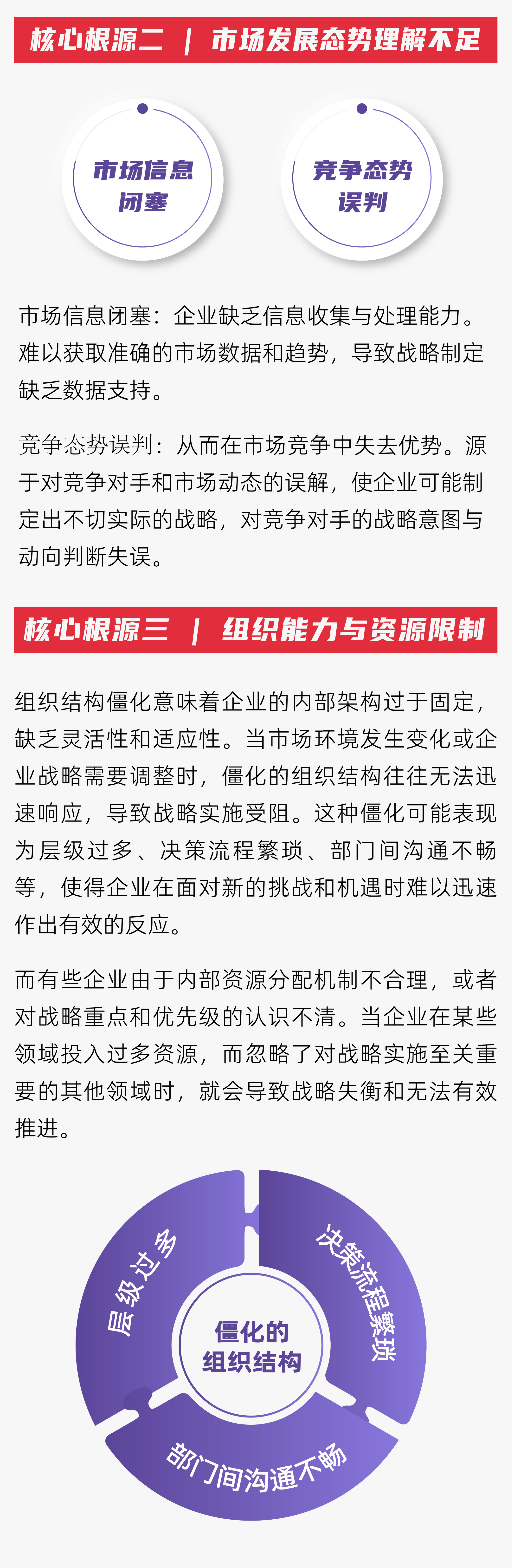 核心根源二 | 市场发展态势理解不足

市场信息闭塞

竞争态势误判

市场信息闭塞：企业缺乏信息收集与处理能力。难以获取准确的市场数据和趋势，导致战略制定缺乏数据支持。

竞争态势误判：从而在市场竞争中失去优势。源于对竞争对手和市场动态的误解，使企业可能制定出不切实际的战略，对竞争对手的战略意图与动向判断失误。

核心根源三 | 组织能力与资源限制

组织结构僵化意味着企业的内部架构过于固定，缺乏灵活性和适应性。当市场环境发生变化或企业战略需要调整时，僵化的组织结构往往无法迅速响应，导致战略实施受阻。这种僵化可能表现为层级过多、决策流程繁琐、部门间沟通不畅等，使得企业在面对新的挑战和机遇时难以迅速作出有效的反应。

而有些企业由于内部资源分配机制不合理，或者对战略重点和优先级的认识不清。当企业在某些领域投入过多资源，而忽略了对战略实施至关重要的其他领域时，就会导致战略失衡和无法有效推进。

层级过多

决策流程繁琐

僵化的组织结构

部门间沟通不畅